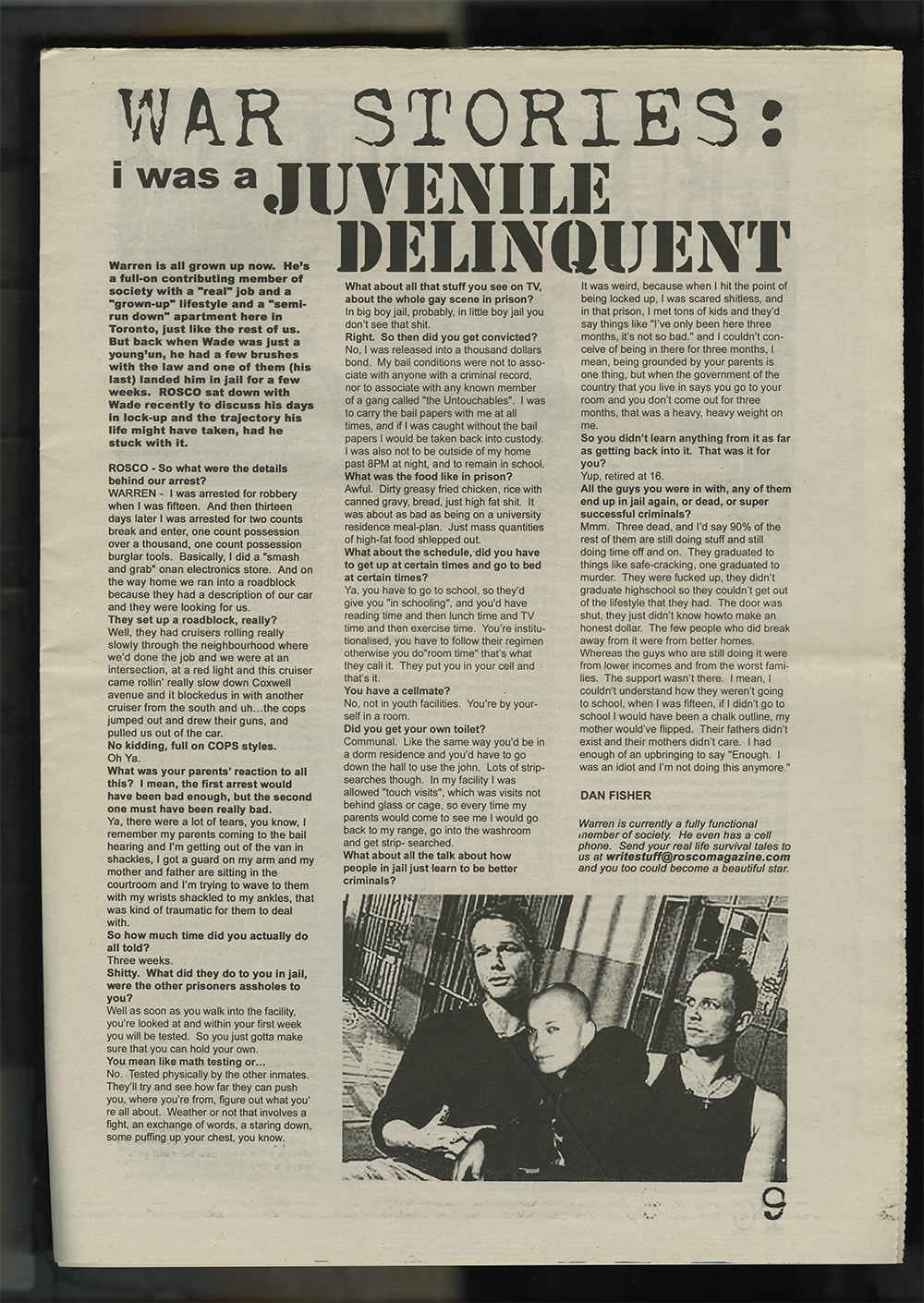 WAR STORIES:
i was a JUVENILE DELINQUENT

Warren is all grown up now. He's a full-on contributing member of society with a "real" job and a "grown-up" lifestyle and a "semi-run down" apartment here in Toronto, just like the rest of us. But back when Wade was just a young'un, he had a few brushes with the law and one of them (his last) landed him in jail for a few weeks. ROSCO sat down with Wade recently to discuss his days in lock-up and the trajectory his life might have taken, had he stuck with it.

ROSCO - So what were the details behind our arrest?
WARREN - I was arrested for robbery when I was fifteen. And then thirteen days later I was arrested for two counts break and enter, one count possession over a thousand, one count possession burglar tools. Basically, I did a "smash and grab" onan electronics store. And on the way home we ran into a roadblock because they had a description of our car and they were looking for us.
They set up a roadblock, really?
Well, they had cruisers rolling really slowly through the neighbourhood where we'd done the job and we were at an intersection, at a red light and this cruiser came rollin' really slow down Coxwell avenue and it blockedus in with another cruiser from the south and uh...the cops jumped out and drew their guns, and pulled us out of the car.
No kidding, full on COPS styles.
Oh Ya.
What was your parents' reaction to all this? I mean, the first arrest would have been bad enough, but the second one must have been really bad.
Ya, there were a lot of tears, you know, I remember my parents coming to the bail hearing and I'm getting out of the van in shackles, I got a guard on my arm and my mother and father are sitting in the courtroom and I'm trying to wave to them with my wrists shackled to my ankles, that was kind of traumatic for them to deal with.
So how much time did you actually do all told?
Three weeks.
Shitty. What did they do to you in jail, were the other prisoners assholes to you?
Well as soon as you walk into the facility, you're looked at and within your first week you will be tested. So you just gotta make sure that you can hold your own.
You mean like math testing or...
No. Tested physically by the other inmates. They'll try and see how far they can push you, where you're from, figure out what you're all about. Weather or not that involves a fight, an exchange of words, a staring down, some puffing up your chest, you know.

What about all that stuff you see on TV, about the whole gay scene in prison?
In big boy jail, probably, in little boy jail you don't see that shit.
Right. So then did you get convicted?
No, I was released into a thousand dollars bond. My bail conditions were not to associate with anyone with a criminal record, nor to associate with any known member of a gang called "the Untouchables". I was to carry the bail papers with me at all times, and if I was caught without the bail papers I would be taken back into custody. I was also not to be outside of my home past 8PM at night, and to remain in school.
What was the food like in prison?
Awful. Dirty greasy fried chicken, rice with canned gravy, bread, just high fat shit. It was about as bad as being on a university residence meal-plan. Just mass quantities of high-fat food shlepped out.
What about the schedule, did you have to get up at certain times and go to bed at certain times?
Ya, you have to go to school, so they'd give you "in schooling", and you'd have reading time and then lunch time and TV time and then exercise time. You're institutionalised, you have to follow their regimen otherwise you do"room time" that's what they call it. They put you in your cell and that's it.
You have a cellmate?
No, not in youth facilities. You're by yourself in a room.
Did you get your own toilet?
Communal. Like the same way you'd be in a dorm residence and you'd have to go down the hall to use the john. Lots of strip-searches though. In my facility I was allowed "touch visits", which was visits not behind glass or cage, so every time my parents would come to see me I would go back to my range, go into the washroom and get strip- searched.
What about all the talk about how people in jail just learn to be better criminals?

It was weird, because when I hit the point of being locked up, I was scared shitless, and in that prison, I met tons of kids and they'd say things like "I've only been here three months, it's not so bad." and I couldn't conceive of being in there for three months, I mean, being grounded by your parents is one thing, but when the government of the country that you live in says you go to your room and you don't come out for three months, that was a heavy, heavy weight on me.
So you didn't learn anything from it as far as getting back into it. That was it for you?
Yup, retired at 16.
All the guys you were in with, any of them end up in jail again, or dead, or super successful criminals?
Mmm. Three dead, and I'd say 90% of the rest of them are still doing stuff and still doing time off and on. They graduated to things like safe-cracking, one graduated to murder. They were fucked up, they didn't graduate highschool so they couldn't get out of the lifestyle that they had. The door was shut, they just didn't know howto make an honest dollar. The few people who did break away from it were from better homes. Whereas the guys who are still doing it were from lower incomes and from the worst families. The support wasn't there. I mean, I couldn't understand how they weren't going to school, when I was fifteen, if I didn't go to school I would have been a chalk outline, my mother would've flipped. Their fathers didn't exist and their mothers didn't care. I had enough of an upbringing to say "Enough. I was an idiot and I'm not doing this anymore."

DAN FISHER

Warren is currently a fully functional member of society. He even has a cell phone. Send your real life survival tales to us at writestuff@roscomagazine.com and you too could become a beautiful star.

9